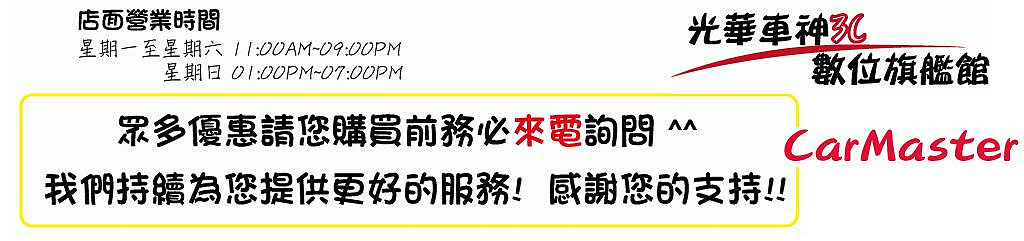 店面營業時間
星期一至星期六 11:00AM~09:00PM
星期日 01:00PM~07:00PM

光華車神3C
數位旗艦館

眾多優惠請您購買前務必來電詢問 ^^
我們持續為您提供更好的服務! 感謝您的支持!!

CarMaster